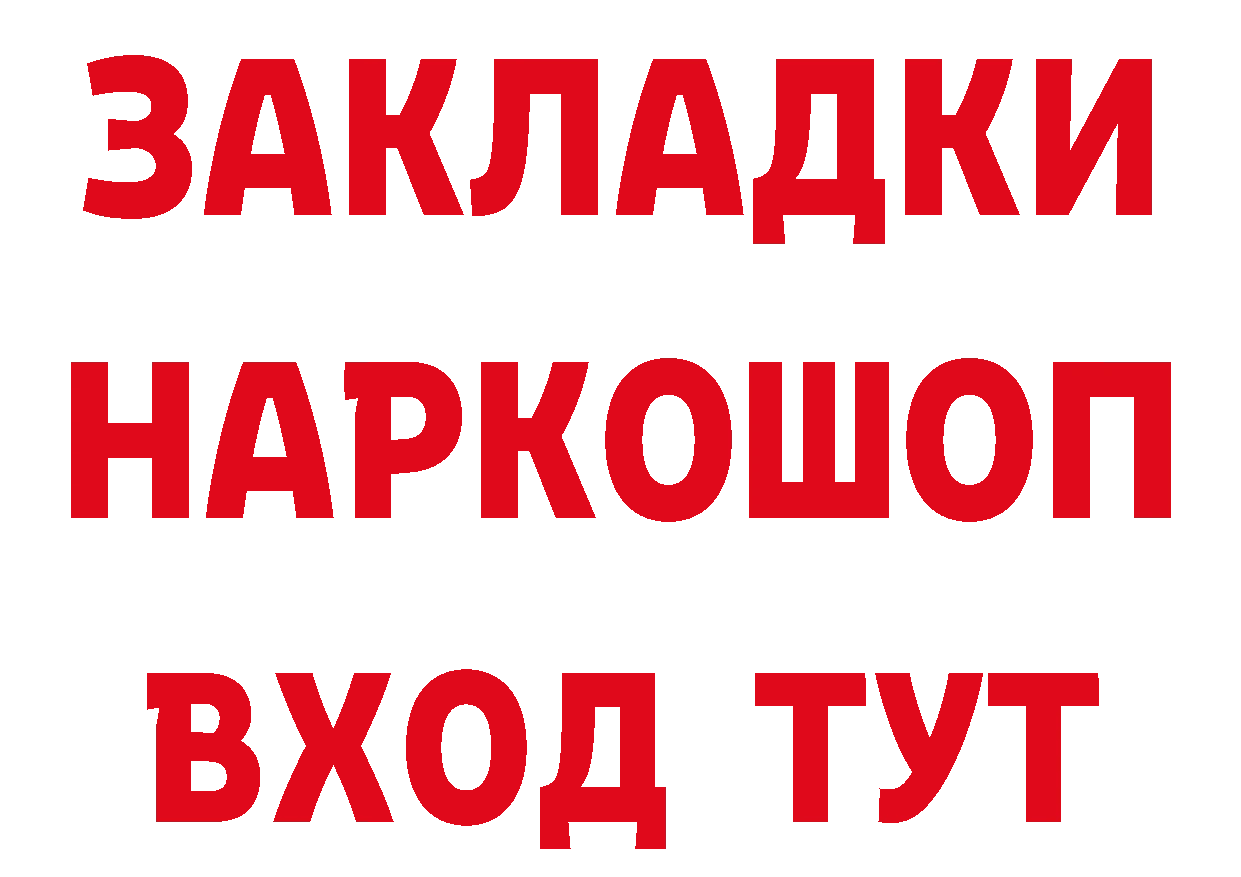 ЗАКЛАДКИ НАРКОШОП ВХОД ТУТ